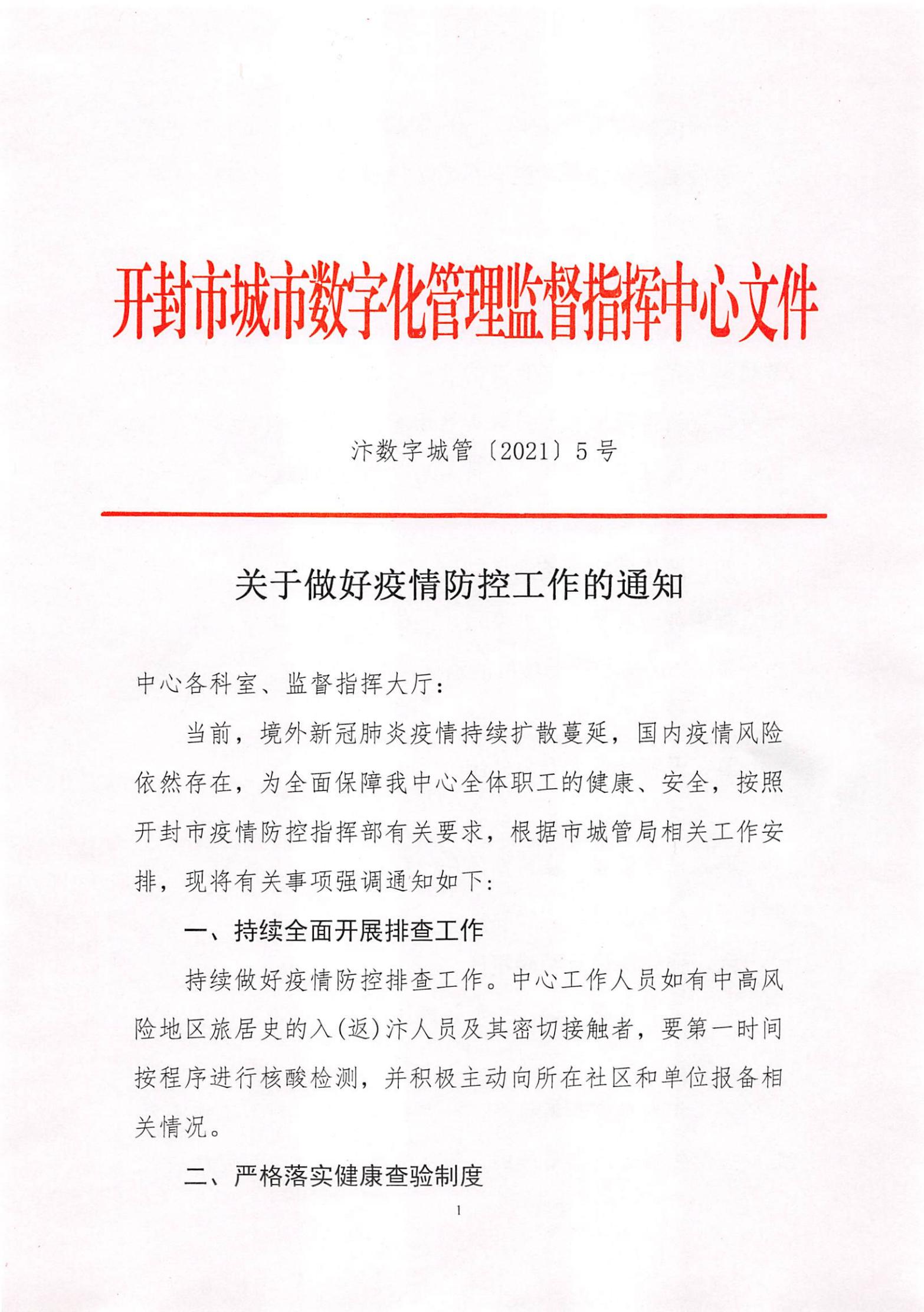 开封市城市数字化管理监督指挥中心文件

汴数字城管〔2021〕5号

关于做好疫情防控工作的通知

中心各科室、监督指挥大厅：

当前，境外新冠肺炎疫情持续扩散蔓延，国内疫情风险依然存在，为全面保障我中心全体职工的健康、安全，按照开封市疫情防控指挥部有关要求，根据市城管局相关工作安排，现将有关事项强调通知如下：

一、持续全面开展排查工作

持续做好疫情防控排查工作。中心工作人员如有中高风险地区旅居史的入(返)汴人员及其密切接触者，要第一时间按程序进行核酸检测，并积极主动向所在社区和单位报备相关情况。

二、严格落实健康查验制度

1